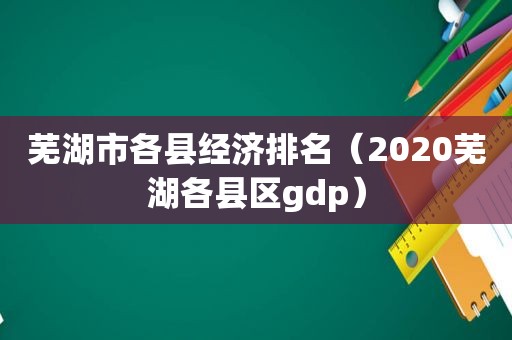 芜湖市各县经济排名（2020芜湖各县区gdp）